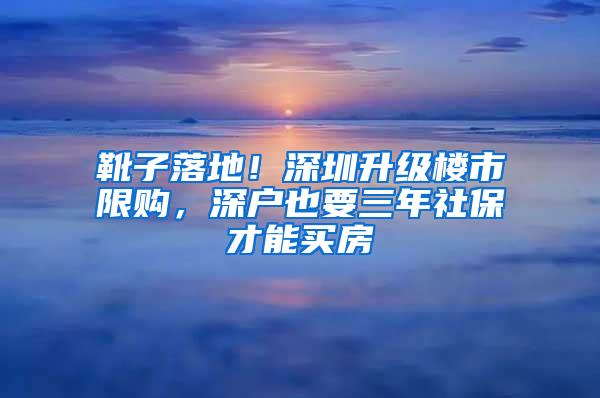 靴子落地！深圳升级楼市限购，深户也要三年社保才能买房